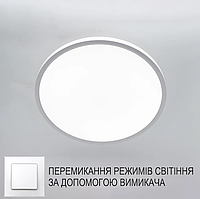 ПЕРЕМИКАННЯ РЕЖИМІВ СВІТІННЯ ЗА ДОПОМОГОЮ ВИМИКАЧА